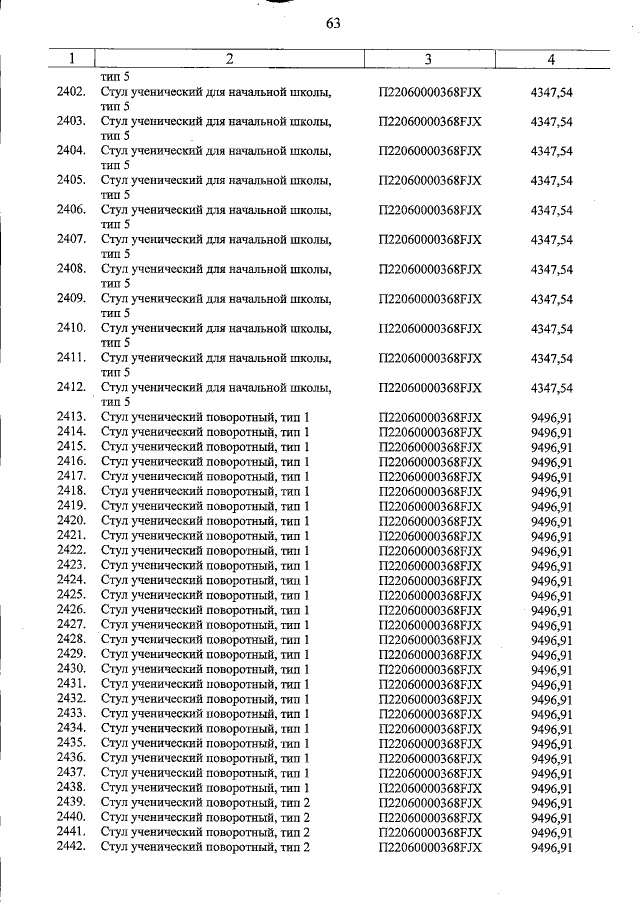 63

| 1 | 2 | 3 | 4 |
|---|---|---|---|
| | тип 5 | | |
| 2402. | Стул ученический для начальной школы, тип 5 | П22060000368FJX | 4347,54 |
| 2403. | Стул ученический для начальной школы, тип 5 | П22060000368FJX | 4347,54 |
| 2404. | Стул ученический для начальной школы, тип 5 | П22060000368FJX | 4347,54 |
| 2405. | Стул ученический для начальной школы, тип 5 | П22060000368FJX | 4347,54 |
| 2406. | Стул ученический для начальной школы, тип 5 | П22060000368FJX | 4347,54 |
| 2407. | Стул ученический для начальной школы, тип 5 | П22060000368FJX | 4347,54 |
| 2408. | Стул ученический для начальной школы, тип 5 | П22060000368FJX | 4347,54 |
| 2409. | Стул ученический для начальной школы, тип 5 | П22060000368FJX | 4347,54 |
| 2410. | Стул ученический для начальной школы, тип 5 | П22060000368FJX | 4347,54 |
| 2411. | Стул ученический для начальной школы, тип 5 | П22060000368FJX | 4347,54 |
| 2412. | Стул ученический для начальной школы, тип 5 | П22060000368FJX | 4347,54 |
| 2413. | Стул ученический поворотный, тип 1 | П22060000368FJX | 9496,91 |
| 2414. | Стул ученический поворотный, тип 1 | П22060000368FJX | 9496,91 |
| 2415. | Стул ученический поворотный, тип 1 | П22060000368FJX | 9496,91 |
| 2416. | Стул ученический поворотный, тип 1 | П22060000368FJX | 9496,91 |
| 2417. | Стул ученический поворотный, тип 1 | П22060000368FJX | 9496,91 |
| 2418. | Стул ученический поворотный, тип 1 | П22060000368FJX | 9496,91 |
| 2419. | Стул ученический поворотный, тип 1 | П22060000368FJX | 9496,91 |
| 2420. | Стул ученический поворотный, тип 1 | П22060000368FJX | 9496,91 |
| 2421. | Стул ученический поворотный, тип 1 | П22060000368FJX | 9496,91 |
| 2422. | Стул ученический поворотный, тип 1 | П22060000368FJX | 9496,91 |
| 2423. | Стул ученический поворотный, тип 1 | П22060000368FJX | 9496,91 |
| 2424. | Стул ученический поворотный, тип 1 | П22060000368FJX | 9496,91 |
| 2425. | Стул ученический поворотный, тип 1 | П22060000368FJX | 9496,91 |
| 2426. | Стул ученический поворотный, тип 1 | П22060000368FJX | 9496,91 |
| 2427. | Стул ученический поворотный, тип 1 | П22060000368FJX | 9496,91 |
| 2428. | Стул ученический поворотный, тип 1 | П22060000368FJX | 9496,91 |
| 2429. | Стул ученический поворотный, тип 1 | П22060000368FJX | 9496,91 |
| 2430. | Стул ученический поворотный, тип 1 | П22060000368FJX | 9496,91 |
| 2431. | Стул ученический поворотный, тип 1 | П22060000368FJX | 9496,91 |
| 2432. | Стул ученический поворотный, тип 1 | П22060000368FJX | 9496,91 |
| 2433. | Стул ученический поворотный, тип 1 | П22060000368FJX | 9496,91 |
| 2434. | Стул ученический поворотный, тип 1 | П22060000368FJX | 9496,91 |
| 2435. | Стул ученический поворотный, тип 1 | П22060000368FJX | 9496,91 |
| 2436. | Стул ученический поворотный, тип 1 | П22060000368FJX | 9496,91 |
| 2437. | Стул ученический поворотный, тип 1 | П22060000368FJX | 9496,91 |
| 2438. | Стул ученический поворотный, тип 1 | П22060000368FJX | 9496,91 |
| 2439. | Стул ученический поворотный, тип 2 | П22060000368FJX | 9496,91 |
| 2440. | Стул ученический поворотный, тип 2 | П22060000368FJX | 9496,91 |
| 2441. | Стул ученический поворотный, тип 2 | П22060000368FJX | 9496,91 |
| 2442. | Стул ученический поворотный, тип 2 | П22060000368FJX | 9496,91 |